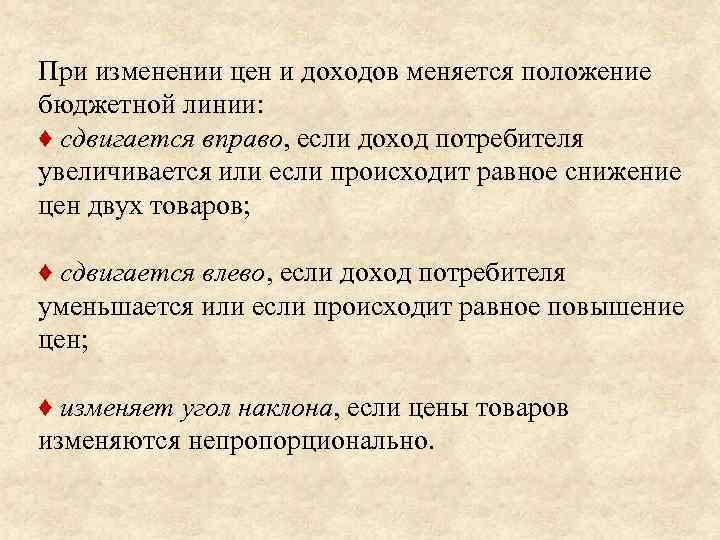 При изменении цен и доходов меняется положение бюджетной линии:

♦ сдвигается вправо, если доход потребителя увеличивается или если происходит равное снижение цен двух товаров;

♦ сдвигается влево, если доход потребителя уменьшается или если происходит равное повышение цен;

♦ изменяет угол наклона, если цены товаров изменяются непропорционально.